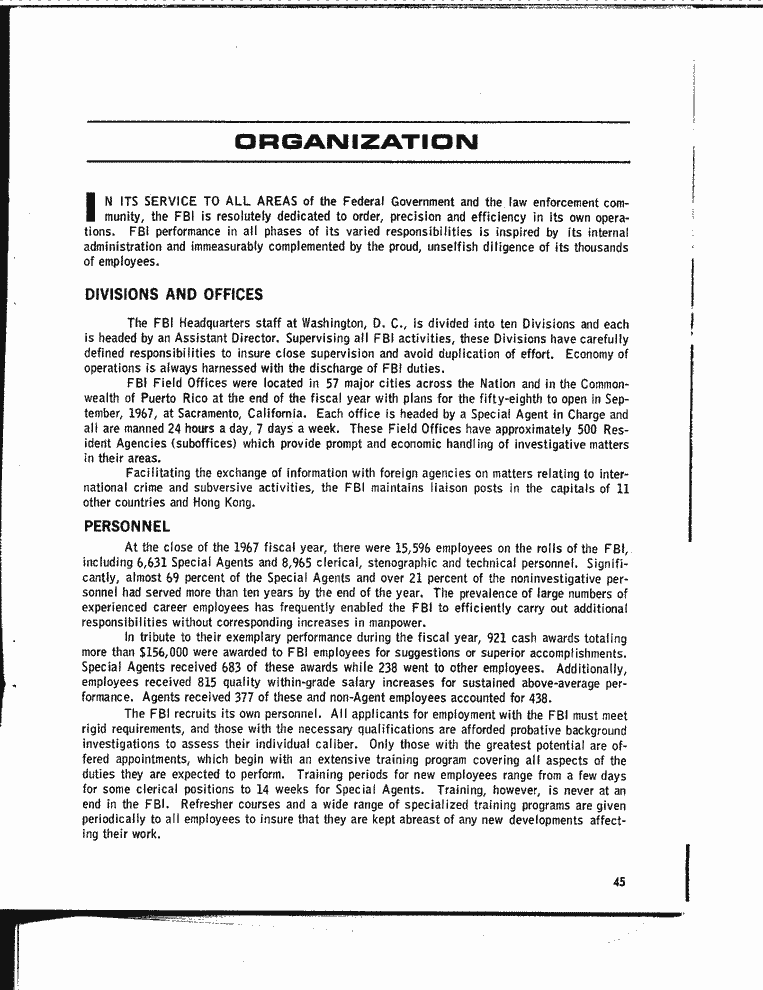 ORGANIZATION

IN ITS SERVICE TO ALL AREAS of the Federal Government and the law enforcement community, the FBI is resolutely dedicated to order, precision and efficiency in its own operations. FBI performance in all phases of its varied responsibilities is inspired by its internal administration and immeasurably complemented by the proud, unselfish diligence of its thousands of employees.

DIVISIONS AND OFFICES

The FBI Headquarters staff at Washington, D. C., is divided into ten Divisions and each is headed by an Assistant Director. Supervising all FBI activities, these Divisions have carefully defined responsibilities to insure close supervision and avoid duplication of effort. Economy of operations is always harnessed with the discharge of FBI duties.

FBI Field Offices were located in 57 major cities across the Nation and in the Commonwealth of Puerto Rico at the end of the fiscal year with plans for the fifty-eighth to open in September, 1967, at Sacramento, California. Each office is headed by a Special Agent in Charge and all are manned 24 hours a day, 7 days a week. These Field Offices have approximately 500 Resident Agencies (suboffices) which provide prompt and economic handling of investigative matters in their areas.

Facilitating the exchange of information with foreign agencies on matters relating to international crime and subversive activities, the FBI maintains liaison posts in the capitals of 11 other countries and Hong Kong.

PERSONNEL

At the close of the 1967 fiscal year, there were 15,596 employees on the rolls of the FBI, including 6,631 Special Agents and 8,965 clerical, stenographic and technical personnel. Significantly, almost 69 percent of the Special Agents and over 21 percent of the noninvestigative personnel had served more than ten years by the end of the year. The prevalence of large numbers of experienced career employees has frequently enabled the FBI to efficiently carry out additional responsibilities without corresponding increases in manpower.

In tribute to their exemplary performance during the fiscal year, 921 cash awards totaling more than $156,000 were awarded to FBI employees for suggestions or superior accomplishments. Special Agents received 683 of these awards while 238 went to other employees. Additionally, employees received 815 quality within-grade salary increases for sustained above-average performance. Agents received 377 of these and non-Agent employees accounted for 438.

The FBI recruits its own personnel. All applicants for employment with the FBI must meet rigid requirements, and those with the necessary qualifications are afforded probative background investigations to assess their individual caliber. Only those with the greatest potential are offered appointments, which begin with an extensive training program covering all aspects of the duties they are expected to perform. Training periods for new employees range from a few days for some clerical positions to 14 weeks for Special Agents. Training, however, is never at an end in the FBI. Refresher courses and a wide range of specialized training programs are given periodically to all employees to insure that they are kept abreast of any new developments affecting their work.

45